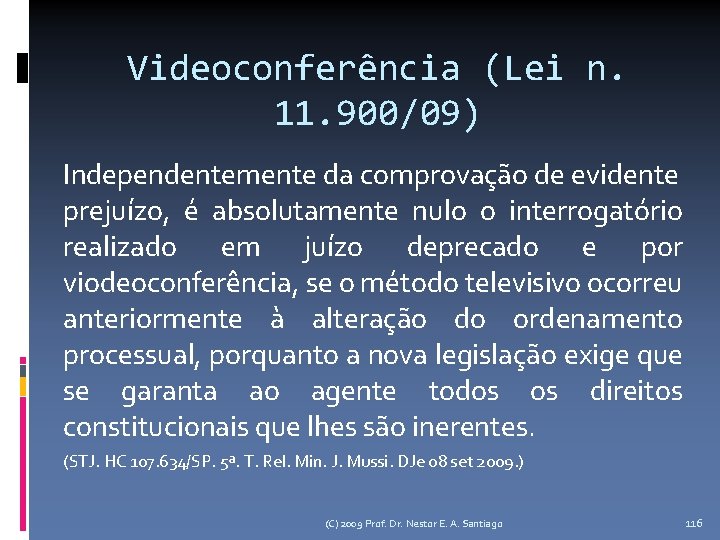 Videoconferência (Lei n. 11.900/09)

Independentemente da comprovação de evidente prejuízo, é absolutamente nulo o interrogatório realizado em juízo deprecado e por viodeoconferência, se o método televisivo ocorreu anteriormente à alteração do ordenamento processual, porquanto a nova legislação exige que se garanta ao agente todos os direitos constitucionais que lhes são inerentes.

(STJ. HC 107.634/SP. 5ª. T. Rel. Min. J. Mussi. DJe 08 set 2009.)

(C) 2009 Prof. Dr. Nestor E. A. Santiago

116